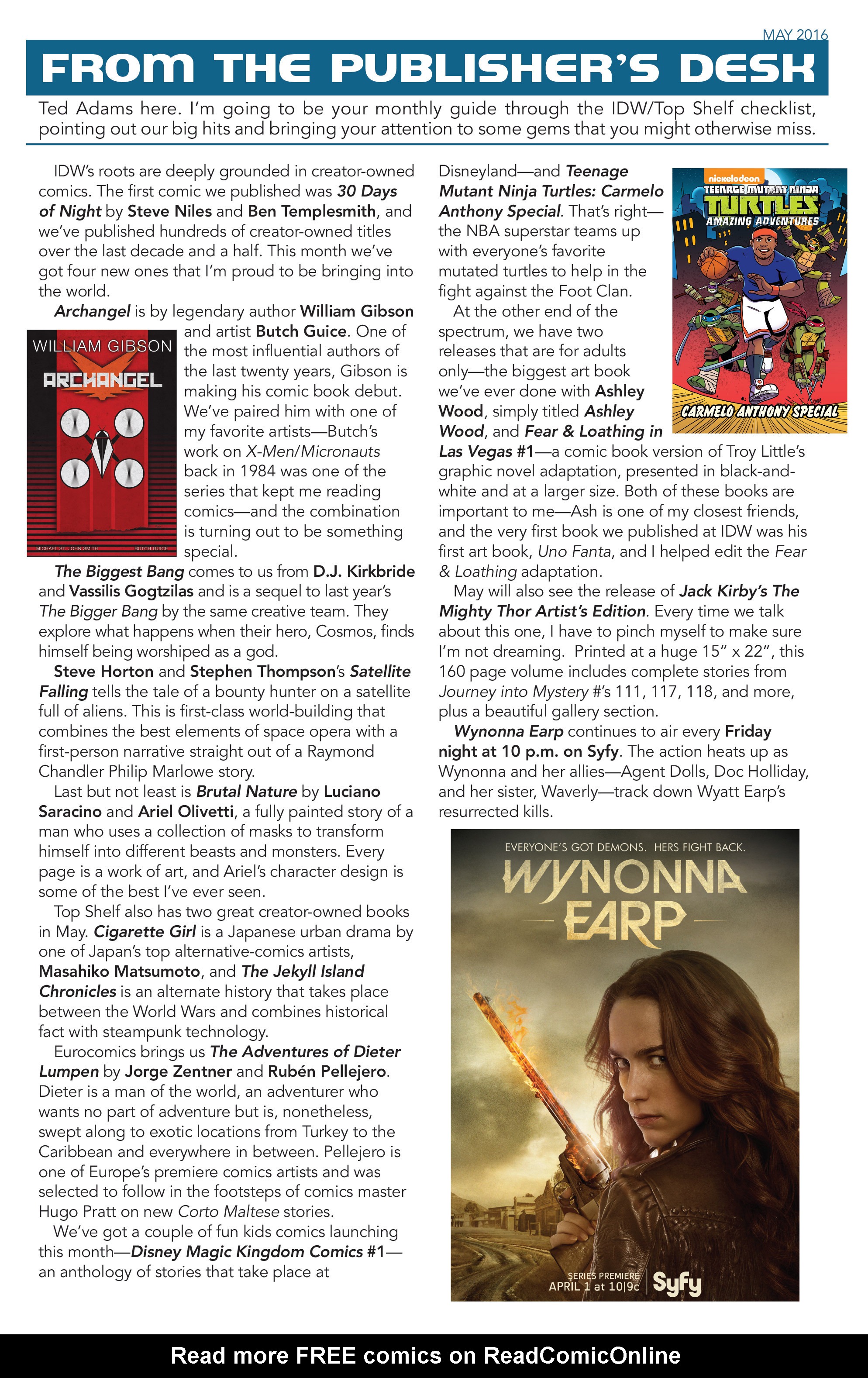 MAY 2016

FROM THE PUBLISHER'S DESK

Ted Adams here. I'm going to be your monthly guide through the IDW/Top Shelf checklist, pointing out our big hits and bringing your attention to some gems that you might otherwise miss.

IDW's roots are deeply grounded in creator-owned comics. The first comic we published was 30 Days of Night by Steve Niles and Ben Templesmith, and we've published hundreds of creator-owned titles over the last decade and a half. This month we've got four new ones that I'm proud to be bringing into the world.

Archangel is by legendary author William Gibson and artist Butch Guice. One of the most influential authors of the last twenty years, Gibson is making his comic book debut. We've paired him with one of my favorite artists—Butch's work on X-Men/Micronauts back in 1984 was one of the series that kept me reading comics—and the combination is turning out to be something special.

WILLIAM GIBSON
ARCHANGEL
MICHAEL ST. JOHN SMITH BUTCH GUICE

The Biggest Bang comes to us from D.J. Kirkbride and Vassilis Gogtzilas and is a sequel to last year's The Bigger Bang by the same creative team. They explore what happens when their hero, Cosmos, finds himself being worshiped as a god.

Steve Horton and Stephen Thompson's Satellite Falling tells the tale of a bounty hunter on a satellite full of aliens. This is first-class world-building that combines the best elements of space opera with a first-person narrative straight out of a Raymond Chandler Philip Marlowe story.

Last but not least is Brutal Nature by Luciano Saracino and Ariel Olivetti, a fully painted story of a man who uses a collection of masks to transform himself into different beasts and monsters. Every page is a work of art, and Ariel's character design is some of the best I've ever seen.

Top Shelf also has two great creator-owned books in May. Cigarette Girl is a Japanese urban drama by one of Japan's top alternative-comics artists, Masahiko Matsumoto, and The Jekyll Island Chronicles is an alternate history that takes place between the World Wars and combines historical fact with steampunk technology.

Eurocomics brings us The Adventures of Dieter Lumpen by Jorge Zentner and Rubén Pellejero. Dieter is a man of the world, an adventurer who wants no part of adventure but is, nonetheless, swept along to exotic locations from Turkey to the Caribbean and everywhere in between. Pellejero is one of Europe's premiere comics artists and was selected to follow in the footsteps of comics master Hugo Pratt on new Corto Maltese stories.

We've got a couple of fun kids comics launching this month—Disney Magic Kingdom Comics #1—an anthology of stories that take place at Disneyland—and Teenage Mutant Ninja Turtles: Carmelo Anthony Special. That's right—the NBA superstar teams up with everyone's favorite mutated turtles to help in the fight against the Foot Clan.

nickelodeon
TEENAGE MUTANT NINJA TURTLES
AMAZING ADVENTURES
CARMELO ANTHONY SPECIAL

At the other end of the spectrum, we have two releases that are for adults only—the biggest art book we've ever done with Ashley Wood, simply titled Ashley Wood, and Fear & Loathing in Las Vegas #1—a comic book version of Troy Little's graphic novel adaptation, presented in black-and-white and at a larger size. Both of these books are important to me—Ash is one of my closest friends, and the very first book we published at IDW was his first art book, Uno Fanta, and I helped edit the Fear & Loathing adaptation.

May will also see the release of Jack Kirby's The Mighty Thor Artist's Edition. Every time we talk about this one, I have to pinch myself to make sure I'm not dreaming. Printed at a huge 15" x 22", this 160 page volume includes complete stories from Journey into Mystery #'s 111, 117, 118, and more, plus a beautiful gallery section.

Wynonna Earp continues to air every Friday night at 10 p.m. on Syfy. The action heats up as Wynonna and her allies—Agent Dolls, Doc Holliday, and her sister, Waverly—track down Wyatt Earp's resurrected kills.

EVERYONE'S GOT DEMONS. HERS FIGHT BACK.
WYNONNA EARP
SERIES PREMIERE APRIL 1 at 10|9c Syfy

Read more FREE comics on ReadComicOnline